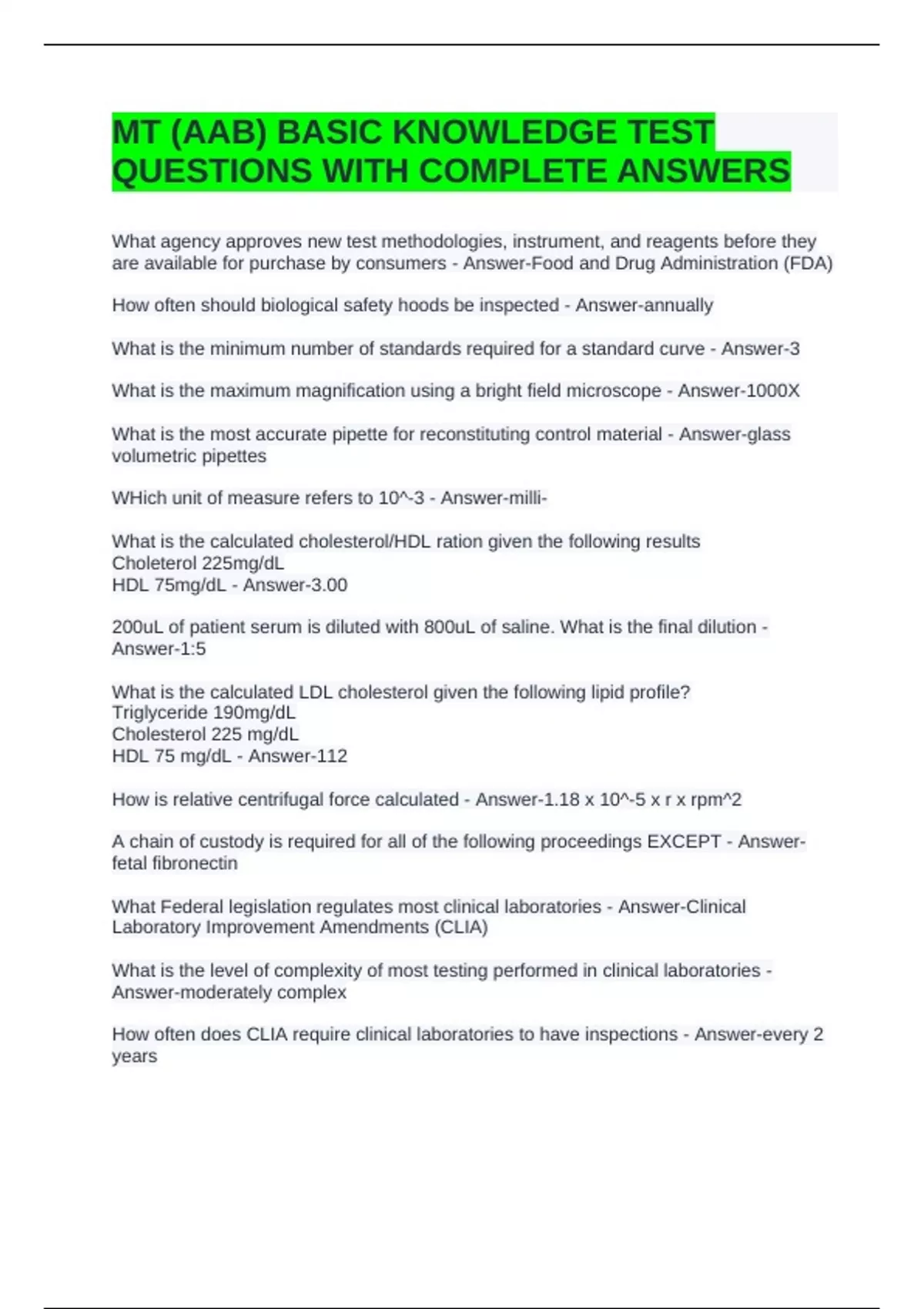 MT (AAB) BASIC KNOWLEDGE TEST QUESTIONS WITH COMPLETE ANSWERS

What agency approves new test methodologies, instrument, and reagents before they are available for purchase by consumers - Answer-Food and Drug Administration (FDA)

How often should biological safety hoods be inspected - Answer-annually

What is the minimum number of standards required for a standard curve - Answer-3

What is the maximum magnification using a bright field microscope - Answer-1000X

What is the most accurate pipette for reconstituting control material - Answer-glass volumetric pipettes

WHich unit of measure refers to 10^-3 - Answer-milli-

What is the calculated cholesterol/HDL ration given the following results
Choleterol 225mg/dL
HDL 75mg/dL - Answer-3.00

200uL of patient serum is diluted with 800uL of saline. What is the final dilution - Answer-1:5

What is the calculated LDL cholesterol given the following lipid profile?
Triglyceride 190mg/dL
Cholesterol 225 mg/dL
HDL 75 mg/dL - Answer-112

How is relative centrifugal force calculated - Answer-1.18 x 10^-5 x r x rpm^2

A chain of custody is required for all of the following proceedings EXCEPT - Answer-fetal fibronectin

What Federal legislation regulates most clinical laboratories - Answer-Clinical Laboratory Improvement Amendments (CLIA)

What is the level of complexity of most testing performed in clinical laboratories - Answer-moderately complex

How often does CLIA require clinical laboratories to have inspections - Answer-every 2 years